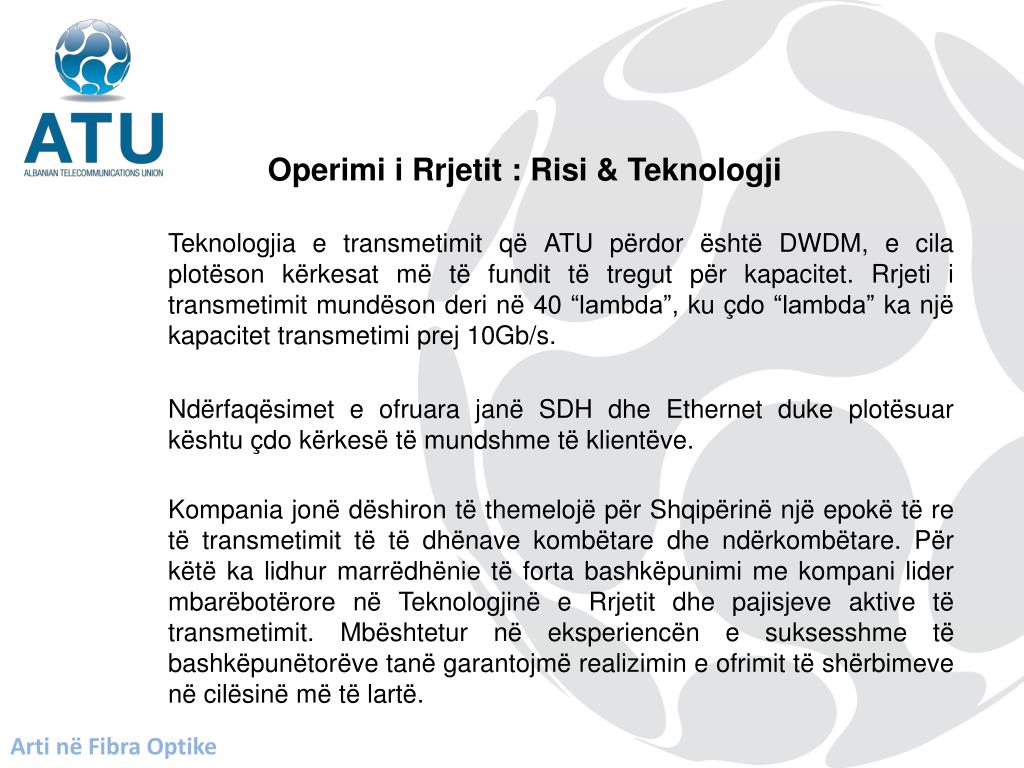 ATU
ALBANIAN TELECOMMUNICATIONS UNION

Operimi i Rrjetit : Risi & Teknologji

Teknologjia e transmetimit që ATU përdor është DWDM, e cila plotëson kërkesat më të fundit të tregut për kapacitet. Rrjeti i transmetimit mundëson deri në 40 “lambda”, ku çdo “lambda” ka një kapacitet transmetimi prej 10Gb/s.

Ndërfaqësimet e ofruara janë SDH dhe Ethernet duke plotësuar kështu çdo kërkesë të mundshme të klientëve.

Kompania jonë dëshiron të themelojë për Shqipërinë një epokë të re të transmetimit të të dhënave kombëtare dhe ndërkombëtare. Për këtë ka lidhur marrëdhënie të forta bashkëpunimi me kompani lider mbarëbotërore në Teknologjinë e Rrjetit dhe pajisjeve aktive të transmetimit. Mbështetur në eksperiencën e suksesshme të bashkëpunëtorëve tanë garantojmë realizimin e ofrimit të shërbimeve në cilësinë më të lartë.

Arti në Fibra Optike